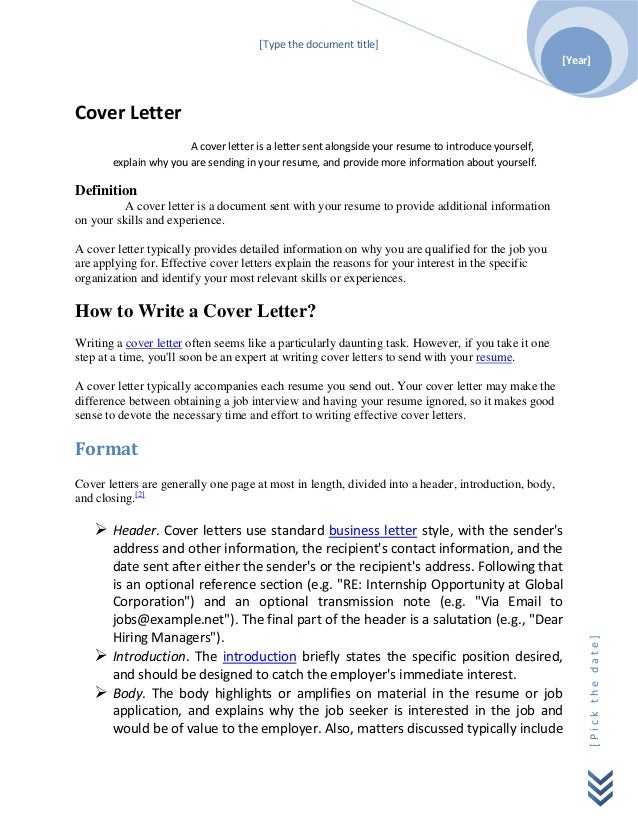 [Type the document title]

[Year]

Cover Letter

A cover letter is a letter sent alongside your resume to introduce yourself, explain why you are sending in your resume, and provide more information about yourself.

Definition

A cover letter is a document sent with your resume to provide additional information on your skills and experience.

A cover letter typically provides detailed information on why you are qualified for the job you are applying for. Effective cover letters explain the reasons for your interest in the specific organization and identify your most relevant skills or experiences.

How to Write a Cover Letter?

Writing a cover letter often seems like a particularly daunting task. However, if you take it one step at a time, you'll soon be an expert at writing cover letters to send with your resume.

A cover letter typically accompanies each resume you send out. Your cover letter may make the difference between obtaining a job interview and having your resume ignored, so it makes good sense to devote the necessary time and effort to writing effective cover letters.

Format

Cover letters are generally one page at most in length, divided into a header, introduction, body, and closing.[2]

➢ Header. Cover letters use standard business letter style, with the sender's address and other information, the recipient's contact information, and the date sent after either the sender's or the recipient's address. Following that is an optional reference section (e.g. "RE: Internship Opportunity at Global Corporation") and an optional transmission note (e.g. "Via Email to jobs@example.net"). The final part of the header is a salutation (e.g., "Dear Hiring Managers").

➢ Introduction. The introduction briefly states the specific position desired, and should be designed to catch the employer's immediate interest.

➢ Body. The body highlights or amplifies on material in the resume or job application, and explains why the job seeker is interested in the job and would be of value to the employer. Also, matters discussed typically include

[Pick the date]